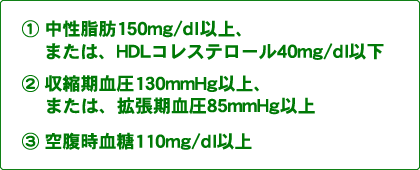 ① 中性脂肪150mg/dl以上、
または、HDLコレステロール40mg/dl以下

② 収縮期血圧130mmHg以上、
または、拡張期血圧85mmHg以上

③ 空腹時血糖110mg/dl以上